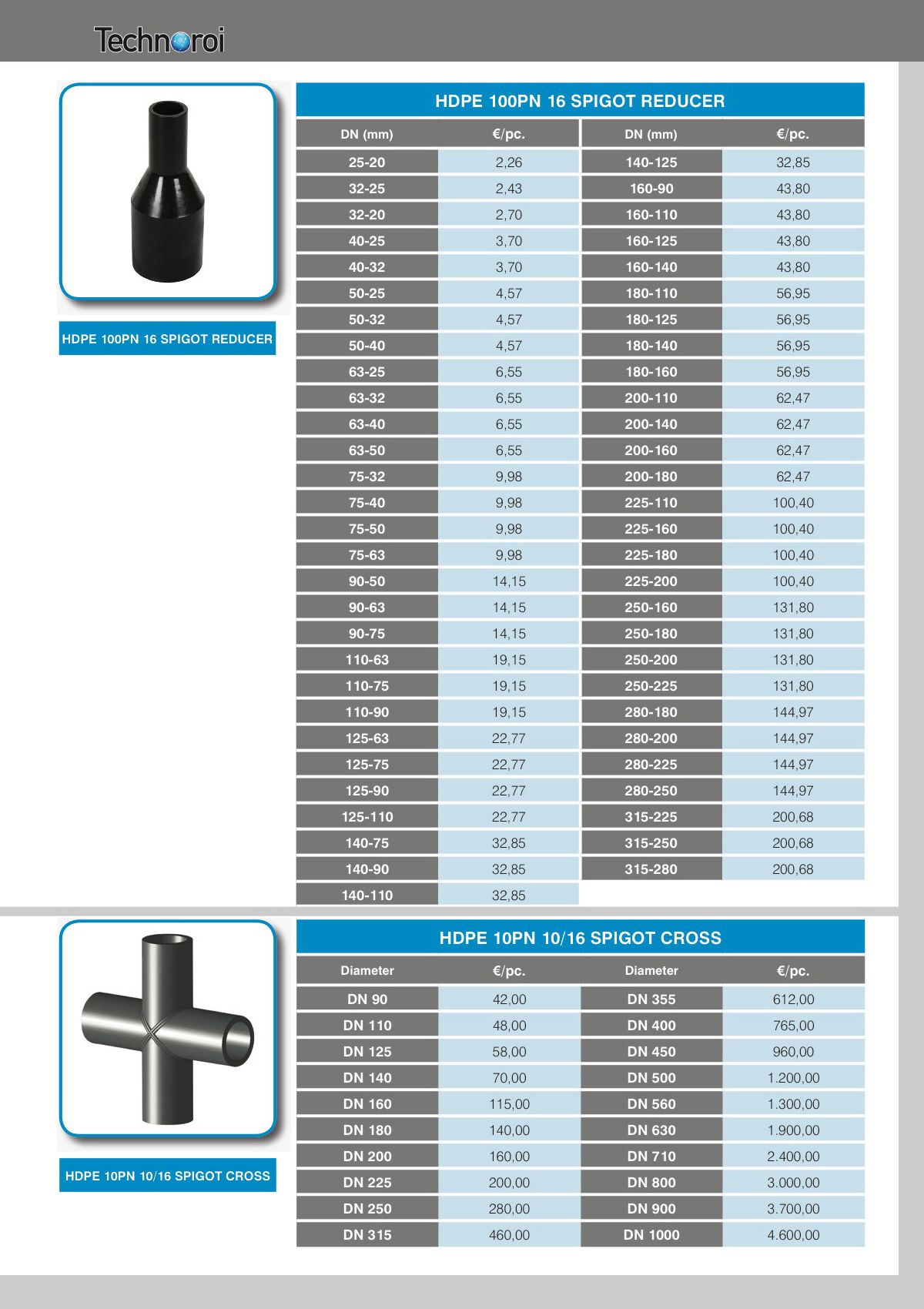 Technoroi

HDPE 100PN 16 SPIGOT REDUCER

HDPE 100PN 16 SPIGOT REDUCER

| DN (mm) | €/pc. | DN (mm) | €/pc. |
|---|---|---|---|
| 25-20 | 2,26 | 140-125 | 32,85 |
| 32-25 | 2,43 | 160-90 | 43,80 |
| 32-20 | 2,70 | 160-110 | 43,80 |
| 40-25 | 3,70 | 160-125 | 43,80 |
| 40-32 | 3,70 | 160-140 | 43,80 |
| 50-25 | 4,57 | 180-110 | 56,95 |
| 50-32 | 4,57 | 180-125 | 56,95 |
| 50-40 | 4,57 | 180-140 | 56,95 |
| 63-25 | 6,55 | 180-160 | 56,95 |
| 63-32 | 6,55 | 200-110 | 62,47 |
| 63-40 | 6,55 | 200-140 | 62,47 |
| 63-50 | 6,55 | 200-160 | 62,47 |
| 75-32 | 9,98 | 200-180 | 62,47 |
| 75-40 | 9,98 | 225-110 | 100,40 |
| 75-50 | 9,98 | 225-160 | 100,40 |
| 75-63 | 9,98 | 225-180 | 100,40 |
| 90-50 | 14,15 | 225-200 | 100,40 |
| 90-63 | 14,15 | 250-160 | 131,80 |
| 90-75 | 14,15 | 250-180 | 131,80 |
| 110-63 | 19,15 | 250-200 | 131,80 |
| 110-75 | 19,15 | 250-225 | 131,80 |
| 110-90 | 19,15 | 280-180 | 144,97 |
| 125-63 | 22,77 | 280-200 | 144,97 |
| 125-75 | 22,77 | 280-225 | 144,97 |
| 125-90 | 22,77 | 280-250 | 144,97 |
| 125-110 | 22,77 | 315-225 | 200,68 |
| 140-75 | 32,85 | 315-250 | 200,68 |
| 140-90 | 32,85 | 315-280 | 200,68 |
| 140-110 | 32,85 | | |

HDPE 10PN 10/16 SPIGOT CROSS

HDPE 10PN 10/16 SPIGOT CROSS

| Diameter | €/pc. | Diameter | €/pc. |
|---|---|---|---|
| DN 90 | 42,00 | DN 355 | 612,00 |
| DN 110 | 48,00 | DN 400 | 765,00 |
| DN 125 | 58,00 | DN 450 | 960,00 |
| DN 140 | 70,00 | DN 500 | 1.200,00 |
| DN 160 | 115,00 | DN 560 | 1.300,00 |
| DN 180 | 140,00 | DN 630 | 1.900,00 |
| DN 200 | 160,00 | DN 710 | 2.400,00 |
| DN 225 | 200,00 | DN 800 | 3.000,00 |
| DN 250 | 280,00 | DN 900 | 3.700,00 |
| DN 315 | 460,00 | DN 1000 | 4.600,00 |